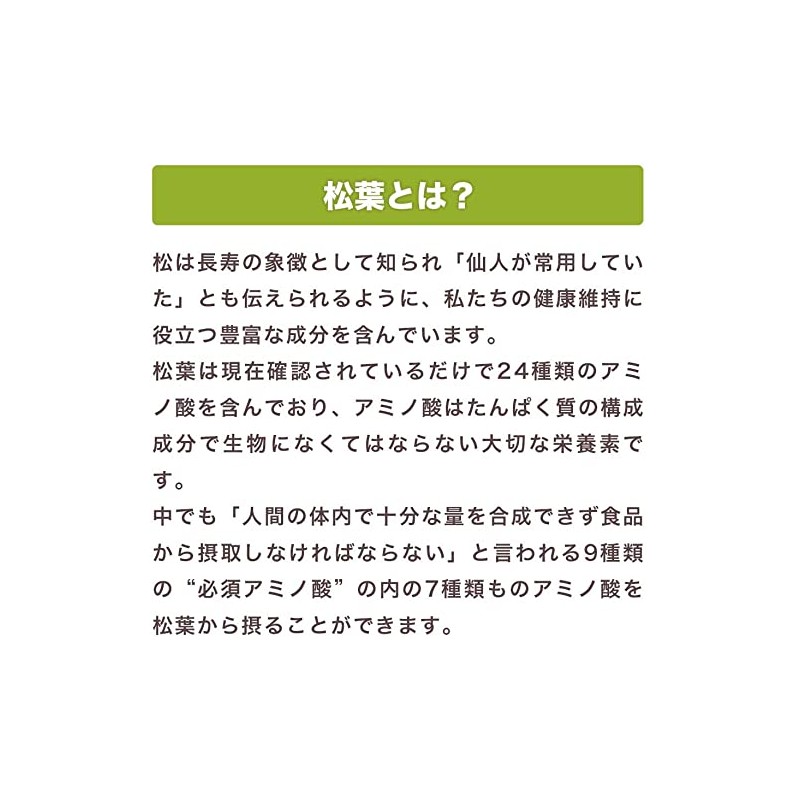 松葉とは？

松は長寿の象徴として知られ「仙人が常用していた」とも伝えられるように、私たちの健康維持に役立つ豊富な成分を含んでいます。
松葉は現在確認されているだけで24種類のアミノ酸を含んでおり、アミノ酸はたんぱく質の構成成分で生物になくてはならない大切な栄養素です。
中でも「人間の体内で十分な量を合成できず食品から摂取しなければならない」と言われる9種類の“必須アミノ酸”の内の7種類ものアミノ酸を松葉から摂ることができます。